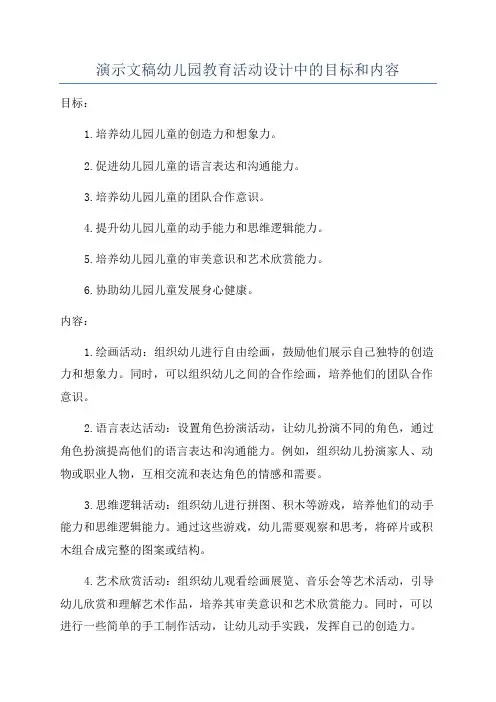 演示文稿幼儿园教育活动设计中的目标和内容

目标：

1.培养幼儿园儿童的创造力和想象力。

2.促进幼儿园儿童的语言表达和沟通能力。

3.培养幼儿园儿童的团队合作意识。

4.提升幼儿园儿童的动手能力和思维逻辑能力。

5.培养幼儿园儿童的审美意识和艺术欣赏能力。

6.协助幼儿园儿童发展身心健康。

内容：

1.绘画活动：组织幼儿进行自由绘画，鼓励他们展示自己独特的创造力和想象力。同时，可以组织幼儿之间的合作绘画，培养他们的团队合作意识。

2.语言表达活动：设置角色扮演活动，让幼儿扮演不同的角色，通过角色扮演提高他们的语言表达和沟通能力。例如，组织幼儿扮演家人、动物或职业人物，互相交流和表达角色的情感和需要。

3.思维逻辑活动：组织幼儿进行拼图、积木等游戏，培养他们的动手能力和思维逻辑能力。通过这些游戏，幼儿需要观察和思考，将碎片或积木组合成完整的图案或结构。

4.艺术欣赏活动：组织幼儿观看绘画展览、音乐会等艺术活动，引导幼儿欣赏和理解艺术作品，培养其审美意识和艺术欣赏能力。同时，可以进行一些简单的手工制作活动，让幼儿动手实践，发挥自己的创造力。